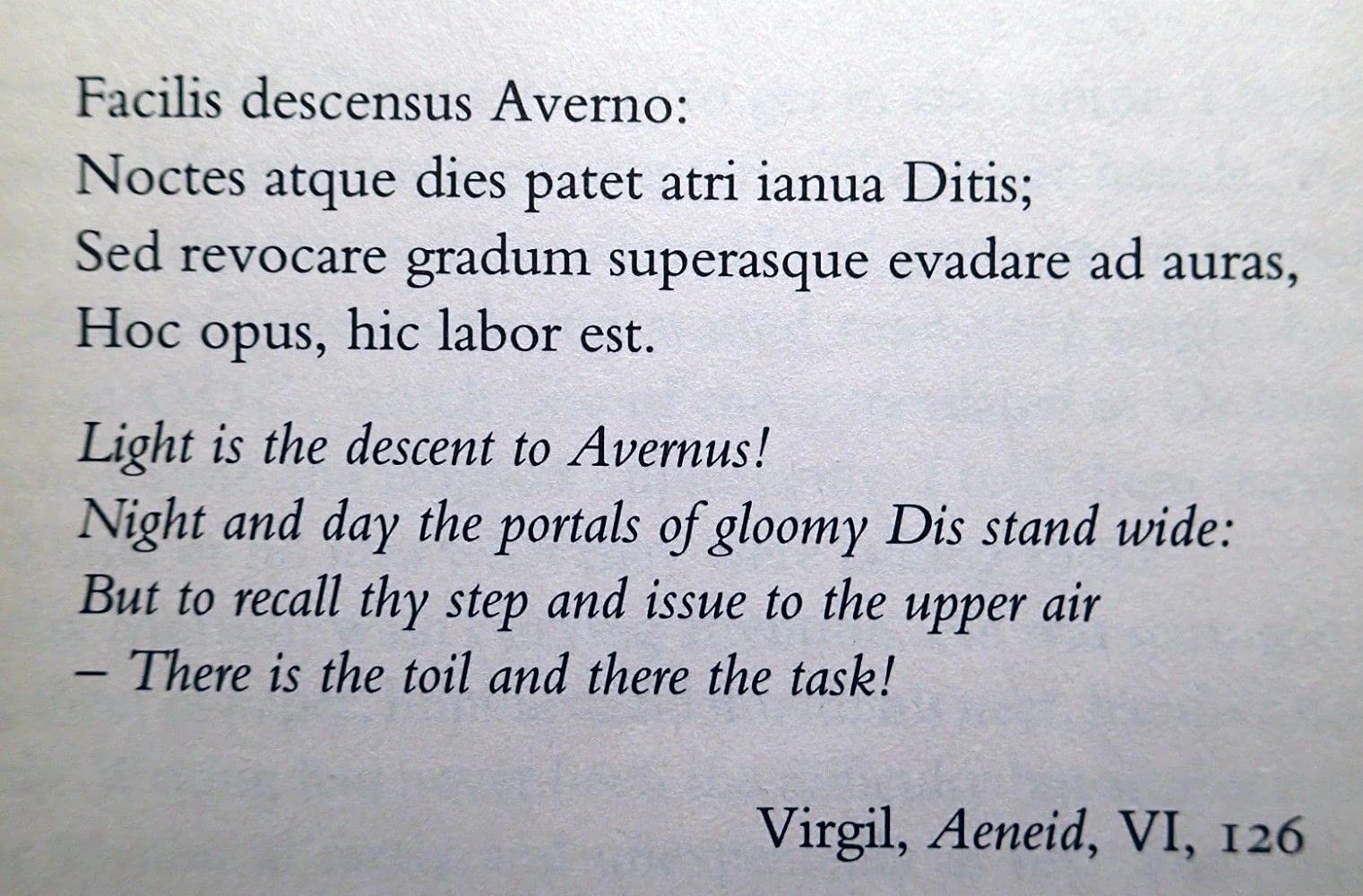 Facilis descensus Averno:
Noctes atque dies patet atri ianua Ditis;
Sed revocare gradum superasque evadare ad auras,
Hoc opus, hic labor est.

Light is the descent to Avernus!
Night and day the portals of gloomy Dis stand wide:
But to recall thy step and issue to the upper air
– There is the toil and there the task!

Virgil, Aeneid, VI, 126